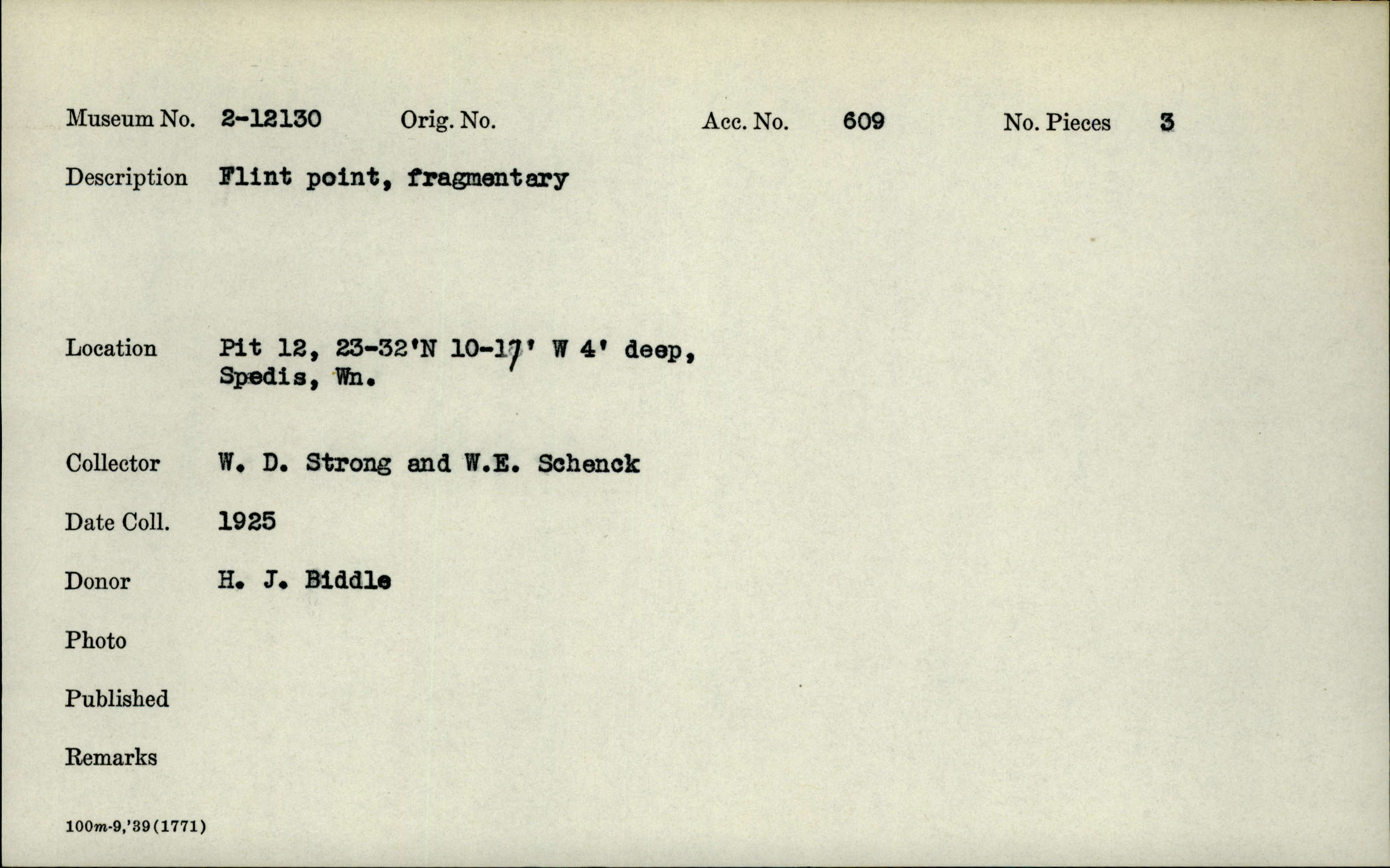 Museum No. 2-12130 Orig. No. Acc. No. 609 No. Pieces 3

Description Flint point, fragmentary

Location Pit 12, 23-32'N 10-17' W 4' deep,
Spedis, Wn.

Collector W. D. Strong and W.E. Schenck

Date Coll. 1925

Donor H. J. Biddle

Photo

Published

Remarks

100m-9,'39(1771)